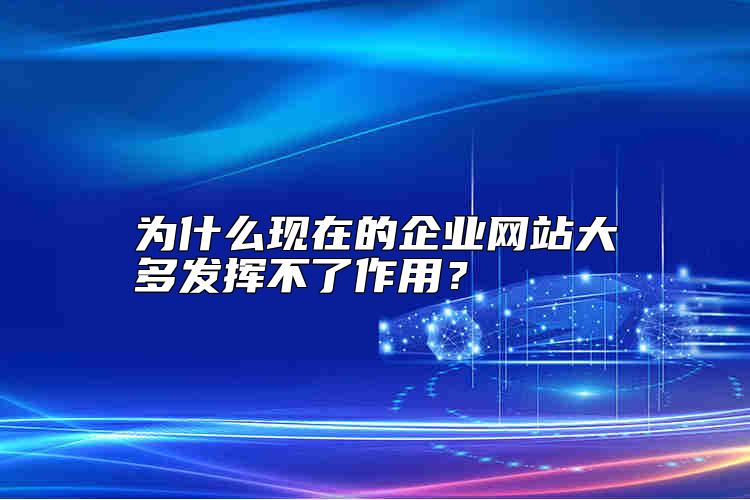 为什么现在的企业网站大多发挥不了作用？